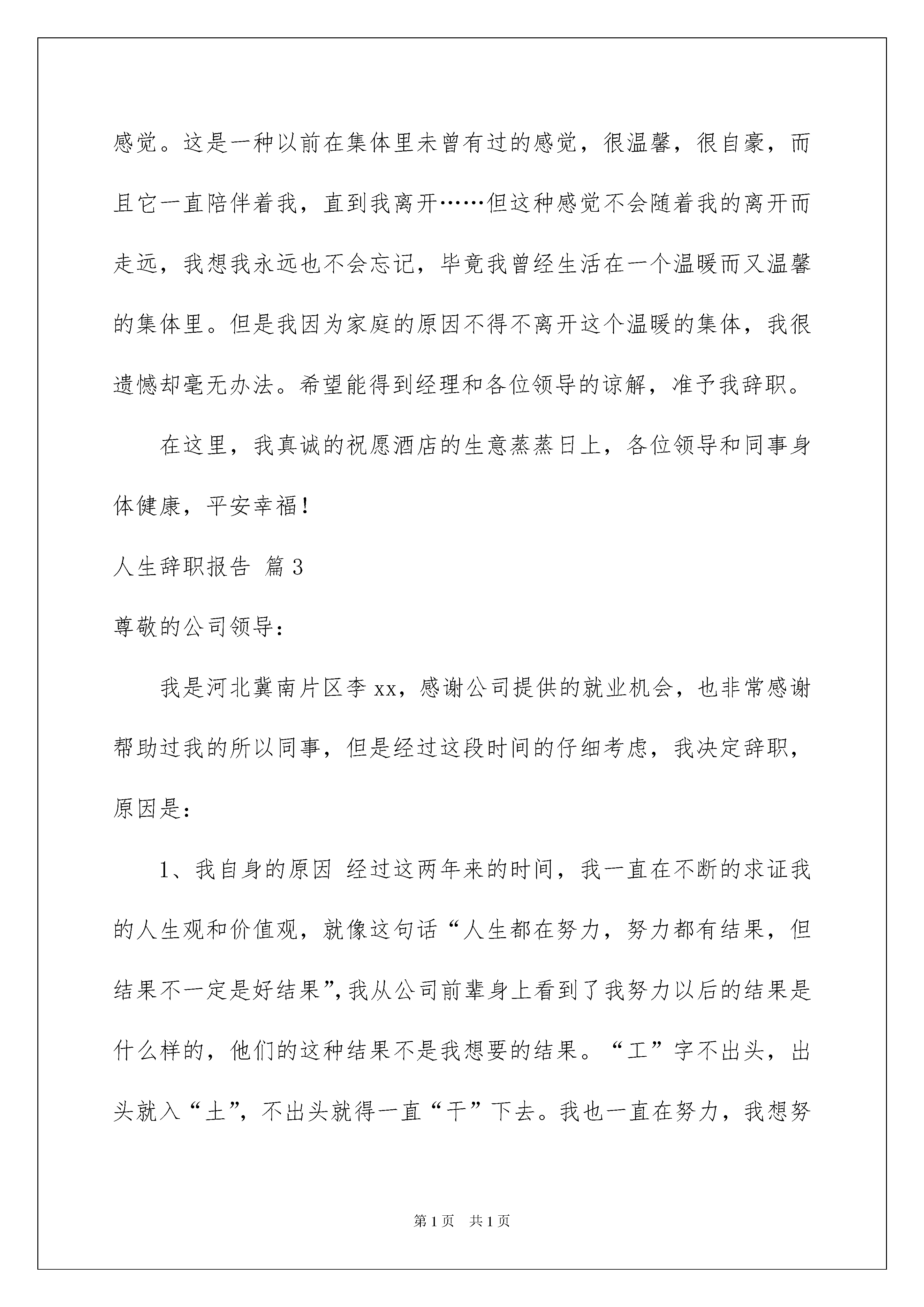 感觉。这是一种以前在集体里未曾有过的感觉，很温馨，很自豪，而且它一直陪伴着我，直到我离开……但这种感觉不会随着我的离开而走远，我想我永远也不会忘记，毕竟我曾经生活在一个温暖而又温馨的集体里。但是我因为家庭的原因不得不离开这个温暖的集体，我很遗憾却毫无办法。希望能得到经理和各位领导的谅解，准予我辞职。

在这里，我真诚的祝愿酒店的生意蒸蒸日上，各位领导和同事身体健康，平安幸福！

人生辞职报告 篇3

尊敬的公司领导：

我是河北冀南片区李xx，感谢公司提供的就业机会，也非常感谢帮助过我的所以同事，但是经过这段时间的仔细考虑，我决定辞职，原因是：

1、我自身的原因 经过这两年来的时间，我一直在不断的求证我的人生观和价值观，就像这句话“人生都在努力，努力都有结果，但结果不一定是好结果”，我从公司前辈身上看到了我努力以后的结果是什么样的，他们的这种结果不是我想要的结果。“工”字不出头，出头就入“土”，不出头就得一直“干”下去。我也一直在努力，我想努

第1页 共1页